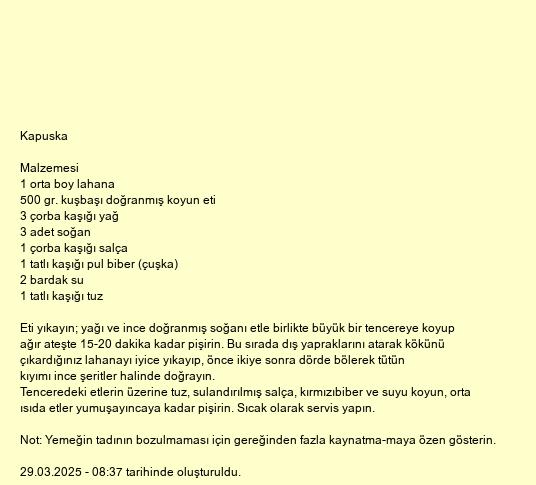 Kapuska

Malzemesi
1 orta boy lahana
500 gr. kuşbaşı doğranmış koyun eti
3 çorba kaşığı yağ
3 adet soğan
1 çorba kaşığı salça
1 tatlı kaşığı pul biber (çuşka)
2 bardak su
1 tatlı kaşığı tuz

Eti yıkayın; yağı ve ince doğranmış soğanı etle birlikte büyük bir tencereye koyup ağır ateşte 15-20 dakika kadar pişirin. Bu sırada dış yapraklarını atarak kökünü çıkardığınız lahanayı iyice yıkayıp, önce ikiye sonra dörde bölerek tütün kıyımı ince şeritler halinde doğrayın.
Tenceredeki etlerin üzerine tuz, sulandırılmış salça, kırmızıbiber ve suyu koyun, orta ısıda etler yumuşayıncaya kadar pişirin. Sıcak olarak servis yapın.

Not: Yemeğin tadının bozulmaması için gereğinden fazla kaynatma-maya özen gösterin.

29.03.2025 - 08:37 tarihinde oluşturuldu.